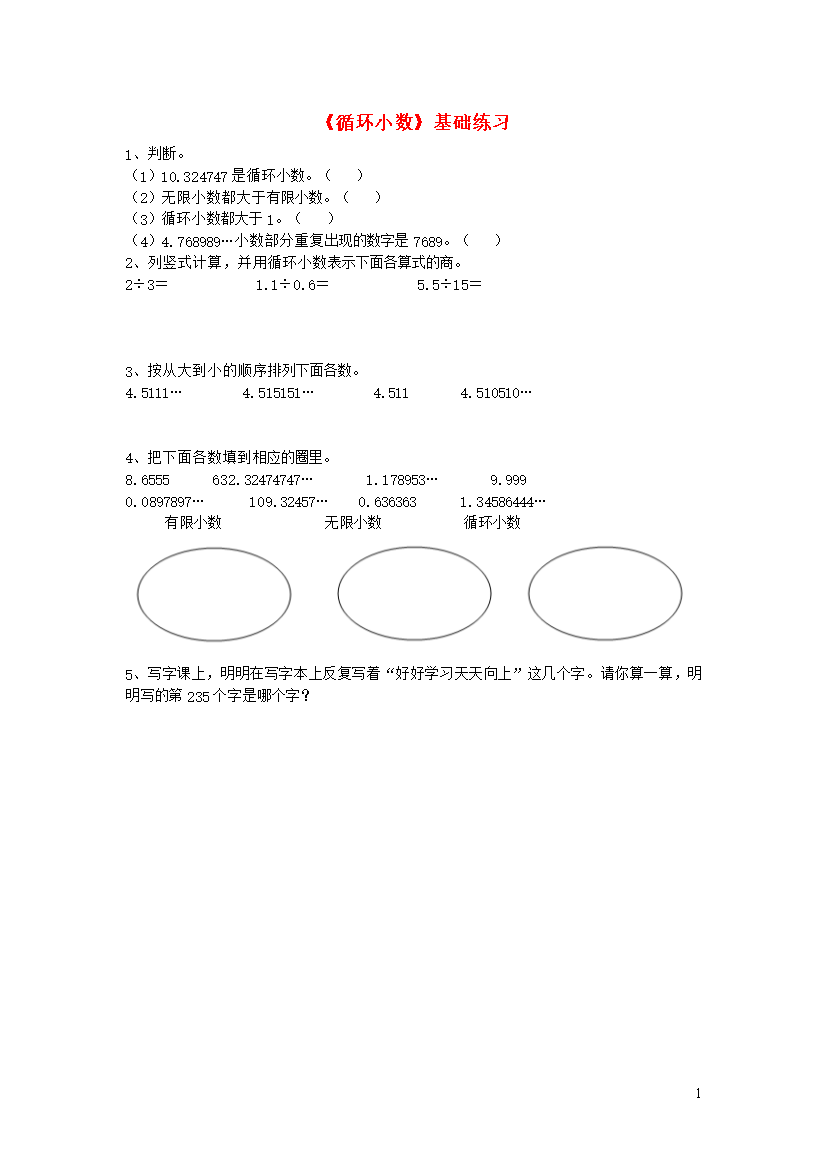 《循环小数》基础练习

1、判断。
（1）10.324747 是循环小数。（　　）
（2）无限小数都大于有限小数。（　　）
（3）循环小数都大于 1。（　　）
（4）4.768989…小数部分重复出现的数字是 7689。（　　）

2、列竖式计算，并用循环小数表示下面各算式的商。
2÷3＝　　　　1.1÷0.6＝　　　　5.5÷15＝

3、按从大到小的顺序排列下面各数。
4.5111…　　4.515151…　　4.511　　4.510510…

4、把下面各数填到相应的圈里。
8.6555　　632.32474747…　　1.178953…　　9.999
0.0897897…　　109.32457…　　0.636363　　1.34586444…
有限小数　　无限小数　　循环小数

5、写字课上，明明在写字本上反复写着“好好学习天天向上”这几个字。请你算一算，明明写的第 235 个字是哪个字？

1